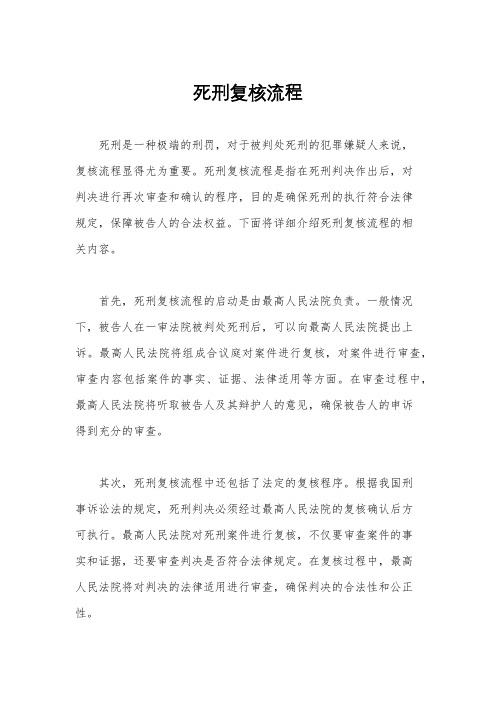 死刑复核流程

死刑是一种极端的刑罚，对于被判处死刑的犯罪嫌疑人来说，复核流程显得尤为重要。死刑复核流程是指在死刑判决作出后，对判决进行再次审查和确认的程序，目的是确保死刑的执行符合法律规定，保障被告人的合法权益。下面将详细介绍死刑复核流程的相关内容。

首先，死刑复核流程的启动是由最高人民法院负责。一般情况下，被告人在一审法院被判处死刑后，可以向最高人民法院提出上诉。最高人民法院将组成合议庭对案件进行复核，对案件进行审查，审查内容包括案件的事实、证据、法律适用等方面。在审查过程中，最高人民法院将听取被告人及其辩护人的意见，确保被告人的申诉得到充分的审查。

其次，死刑复核流程中还包括了法定的复核程序。根据我国刑事诉讼法的规定，死刑判决必须经过最高人民法院的复核确认后方可执行。最高人民法院对死刑案件进行复核，不仅要审查案件的事实和证据，还要审查判决是否符合法律规定。在复核过程中，最高人民法院将对判决的法律适用进行审查，确保判决的合法性和公正性。